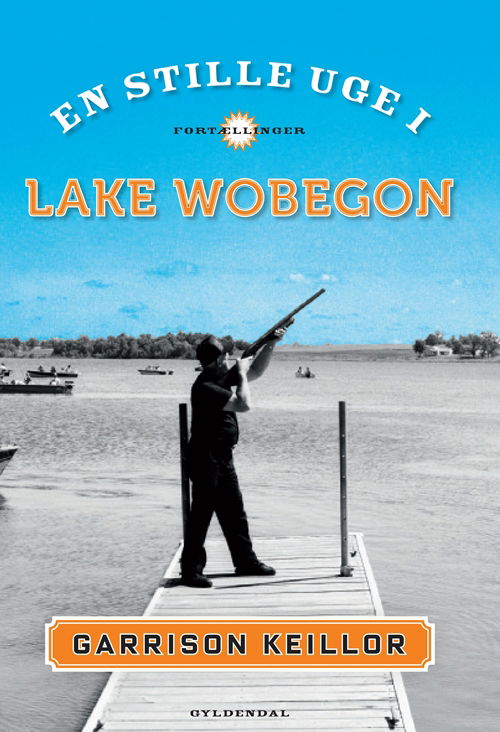 EN STILLE UGE I

FORTÆLLINGER

LAKE WOBEGON

GARRISON KEILLOR

GYLDENDAL